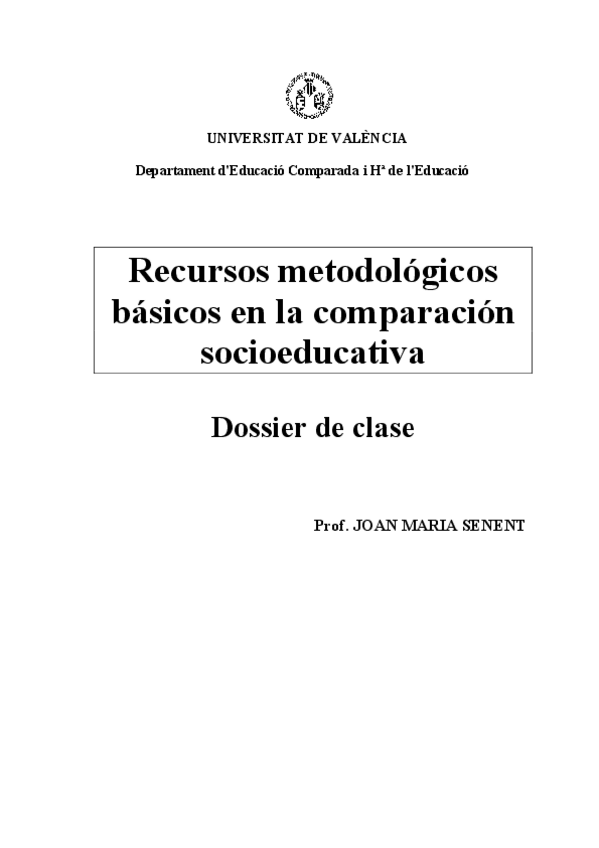 UNIVERSITAT DE VALÈNCIA

Departament d'Educació Comparada i Hª de l'Educació

Recursos metodológicos básicos en la comparación socioeducativa

Dossier de clase

Prof. JOAN MARIA SENENT